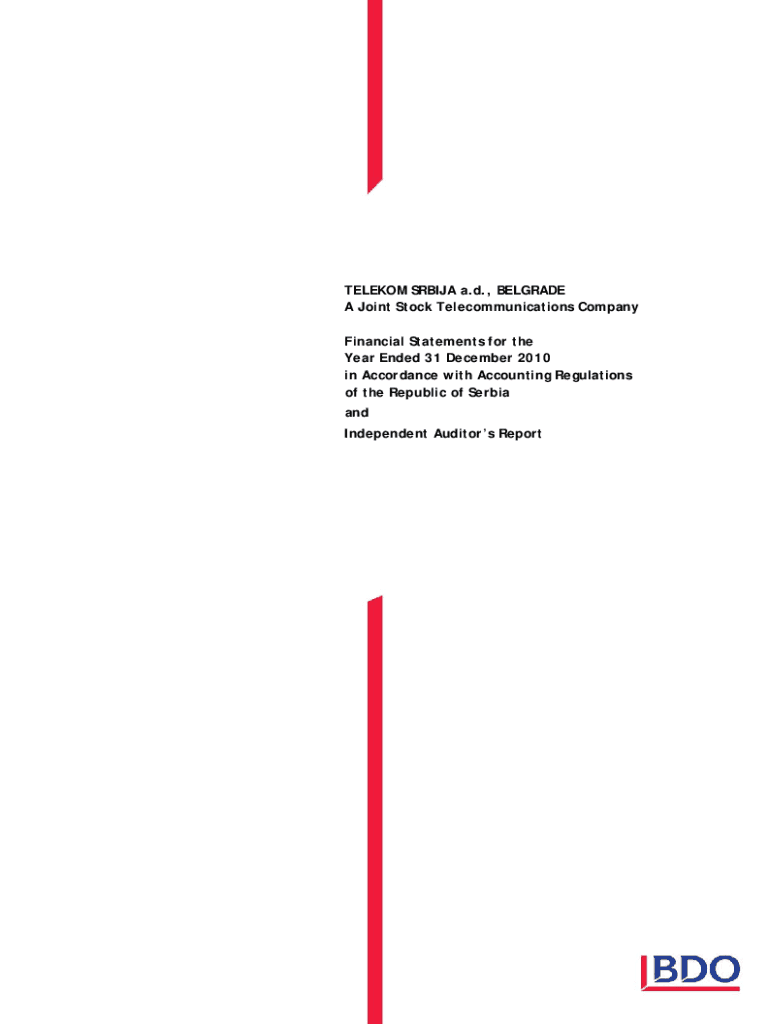 TELEKOM SRBIJA a.d., BELGRADE
A Joint Stock Telecommunications Company

Financial Statements for the Year Ended 31 December 2010 in Accordance with Accounting Regulations of the Republic of Serbia

and

Independent Auditor's Report

BDO